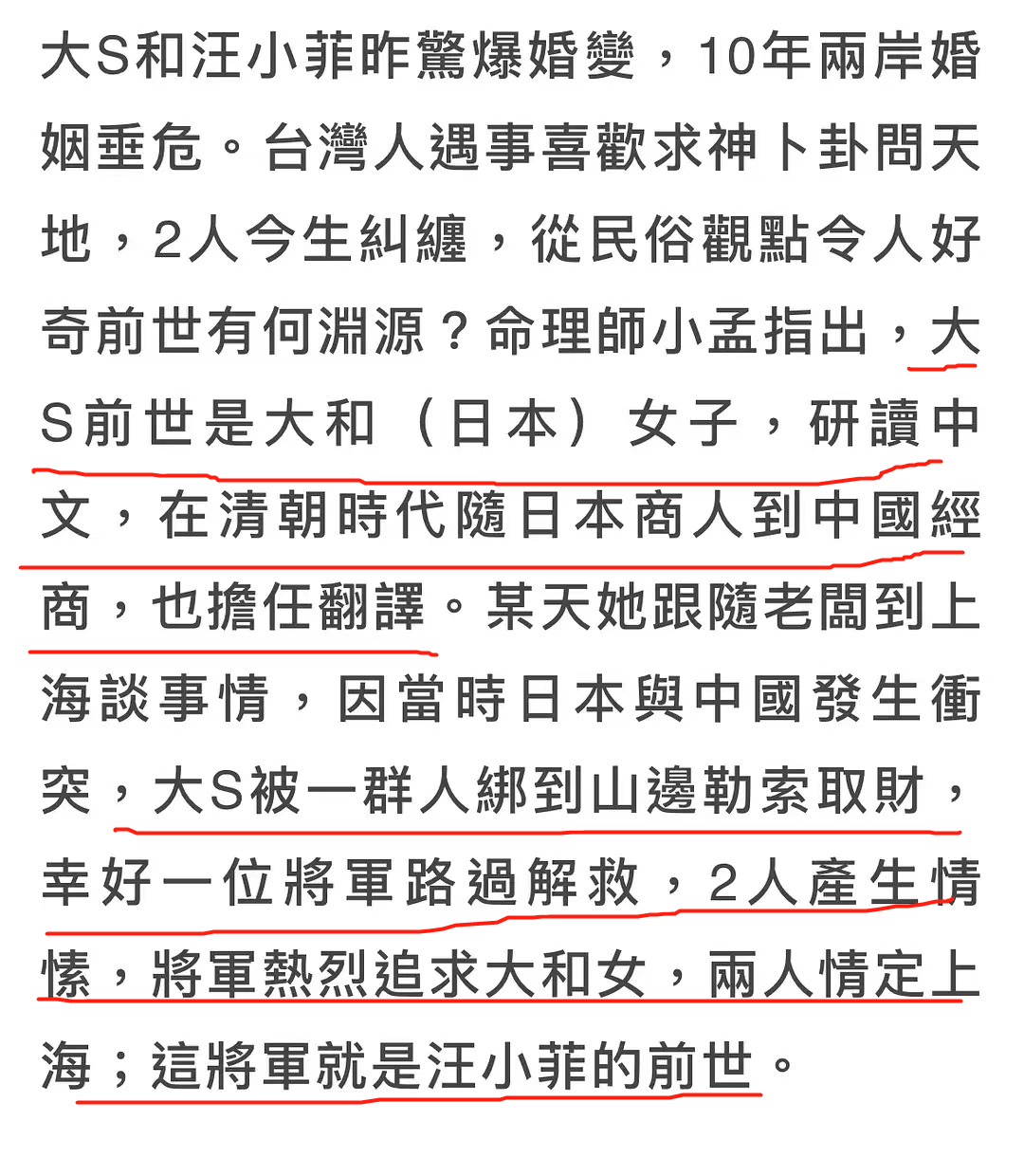 大S和汪小菲昨驚爆婚變，10年兩岸婚姻垂危。台灣人遇事喜歡求神卜卦問天地，2人今生糾纏，從民俗觀點令人好奇前世有何淵源？命理師小孟指出，大S前世是大和（日本）女子，研讀中文，在清朝時代隨日本商人到中國經商，也擔任翻譯。某天她跟隨老闆到上海談事情，因當時日本與中國發生衝突，大S被一群人綁到山邊勒索取財，幸好一位將軍路過解救，2人產生情愫，將軍熱烈追求大和女，兩人情定上海；這將軍就是汪小菲的前世。